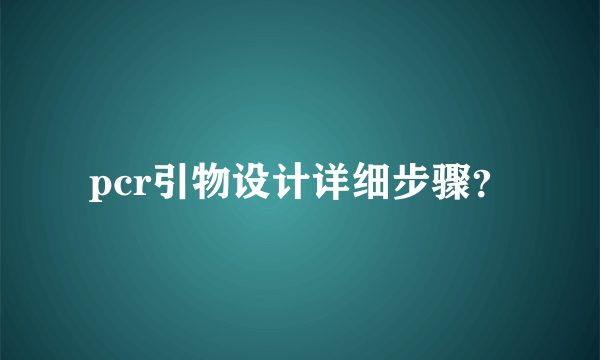 pcr引物设计详细步骤?